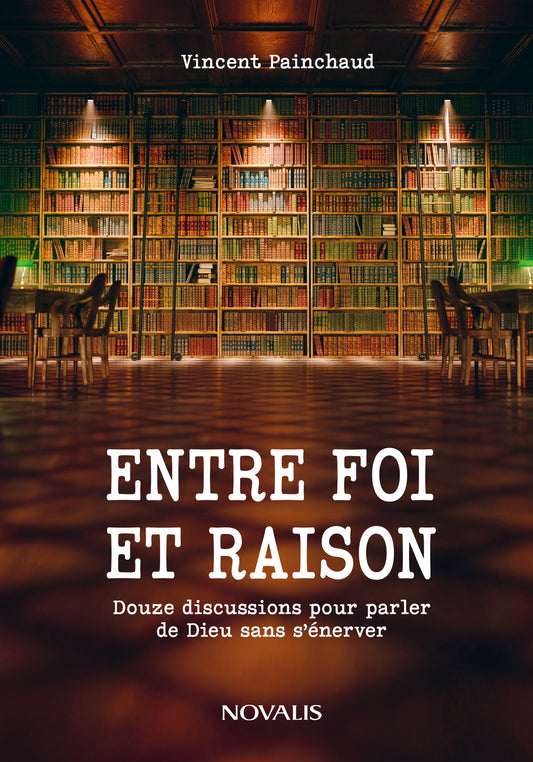 Vincent Painchaud

ENTRE FOI ET RAISON

Douze discussions pour parler de Dieu sans s'énerver

NOVALIS